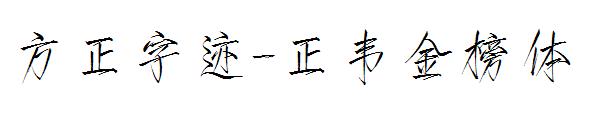 方正字迹-正韦金榜体